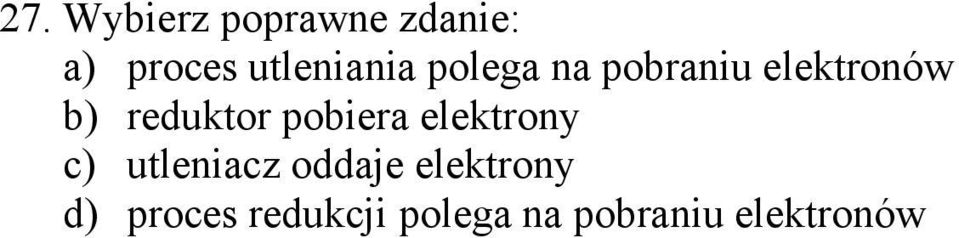 27. Wybierz poprawne zdanie:
a) proces utleniania polega na pobraniu elektronów
b) reduktor pobiera elektrony
c) utleniacz oddaje elektrony
d) proces redukcji polega na pobraniu elektronów